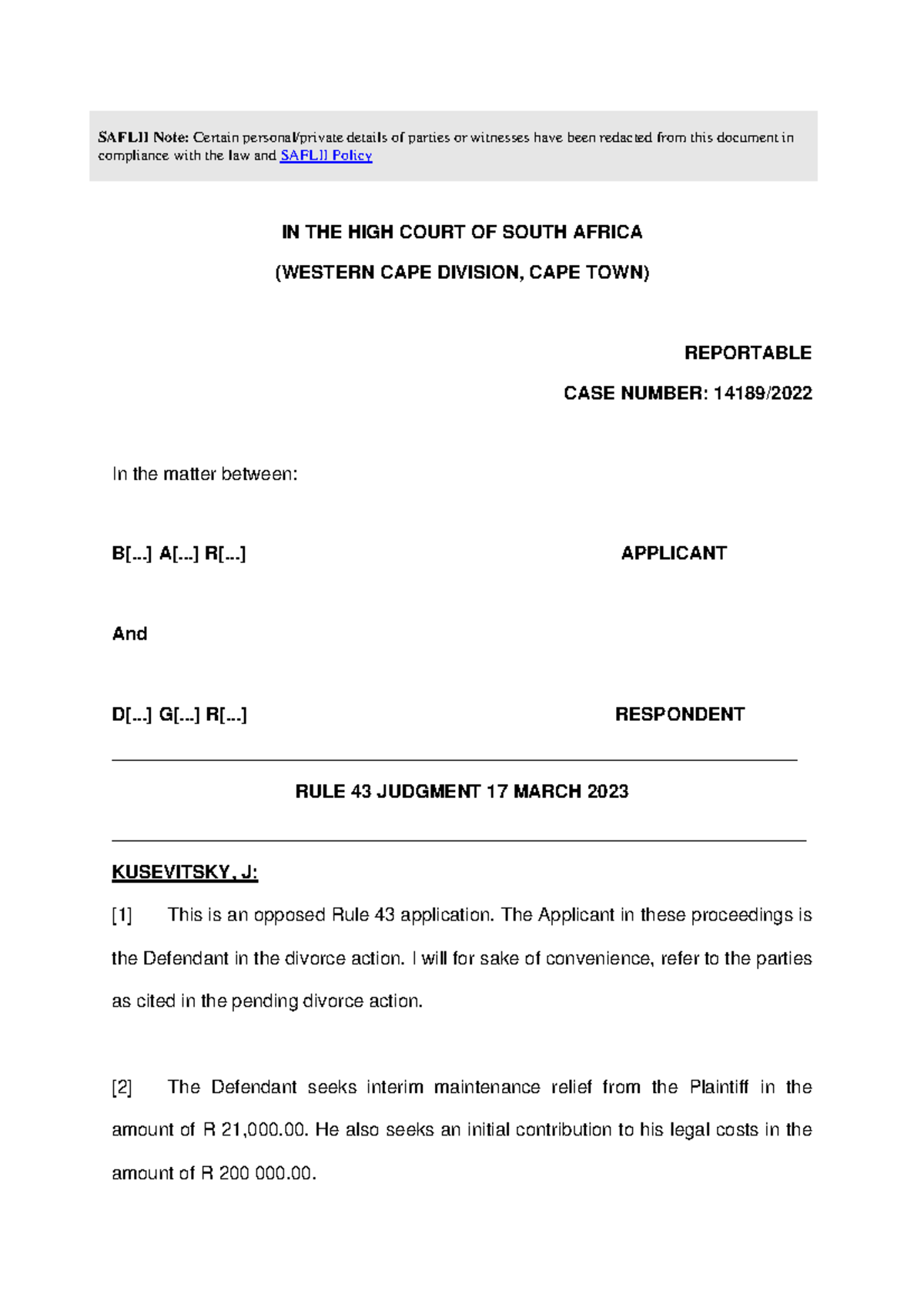 SAFLII Note: Certain personal/private details of parties or witnesses have been redacted from this document in compliance with the law and SAFLII Policy

IN THE HIGH COURT OF SOUTH AFRICA

(WESTERN CAPE DIVISION, CAPE TOWN)

REPORTABLE

CASE NUMBER: 14189/2022

In the matter between:

B[...] A[...] R[...] APPLICANT

And

D[...] G[...] R[...] RESPONDENT

RULE 43 JUDGMENT 17 MARCH 2023

KUSEVITSKY, J:

[1] This is an opposed Rule 43 application. The Applicant in these proceedings is the Defendant in the divorce action. I will for sake of convenience, refer to the parties as cited in the pending divorce action.

[2] The Defendant seeks interim maintenance relief from the Plaintiff in the amount of R 21,000.00. He also seeks an initial contribution to his legal costs in the amount of R 200 000.00.